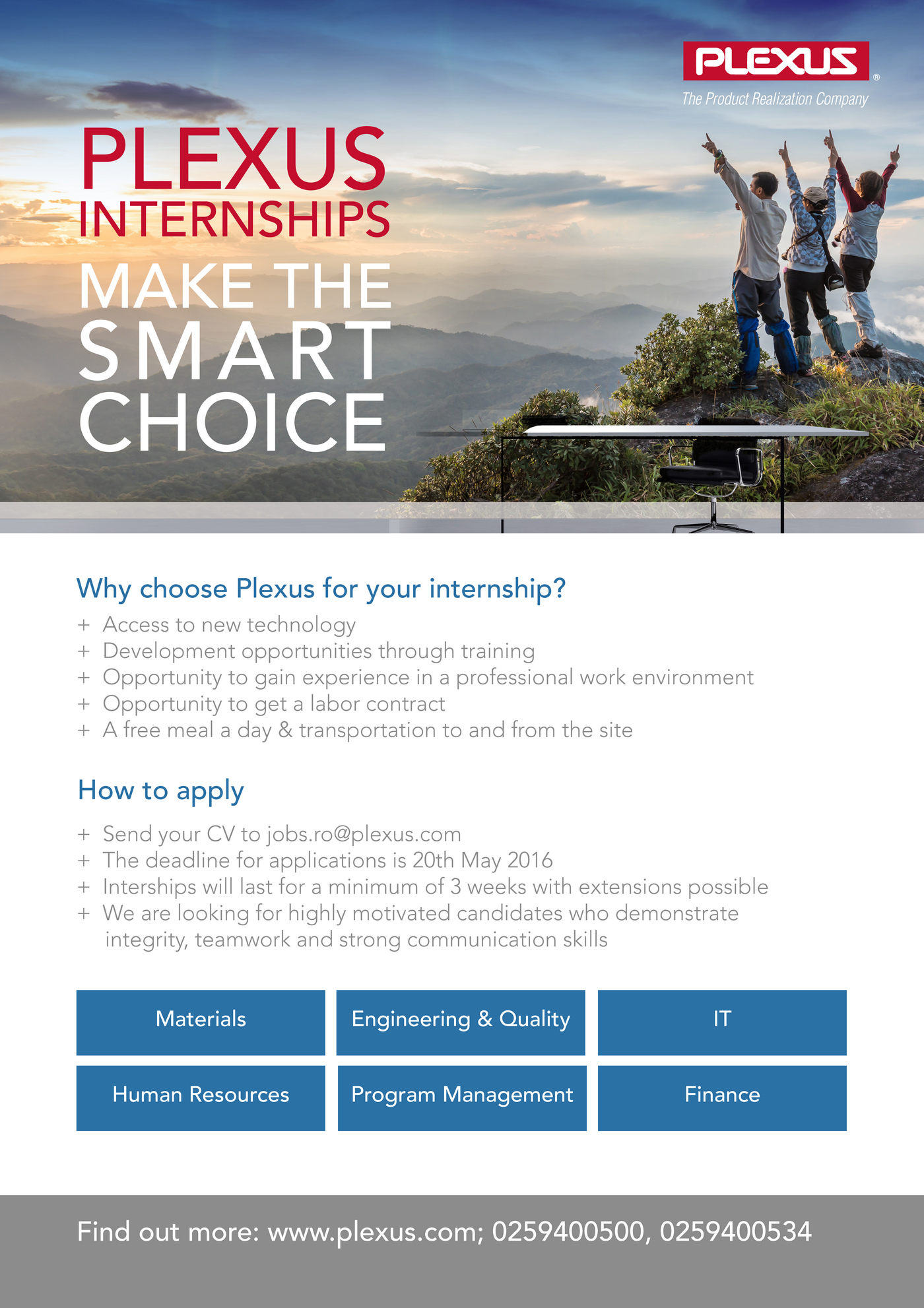 PLEXUS®
The Product Realization Company

PLEXUS
INTERNSHIPS
MAKE THE
SMART
CHOICE

Why choose Plexus for your internship?

+ Access to new technology
+ Development opportunities through training
+ Opportunity to gain experience in a professional work environment
+ Opportunity to get a labor contract
+ A free meal a day & transportation to and from the site

How to apply

+ Send your CV to jobs.ro@plexus.com
+ The deadline for applications is 20th May 2016
+ Interships will last for a minimum of 3 weeks with extensions possible
+ We are looking for highly motivated candidates who demonstrate integrity, teamwork and strong communication skills

Materials
Engineering & Quality
IT
Human Resources
Program Management
Finance

Find out more: www.plexus.com; 0259400500, 0259400534